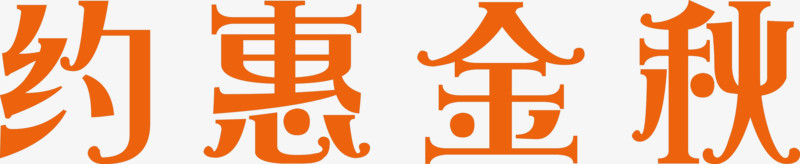 约惠金秋